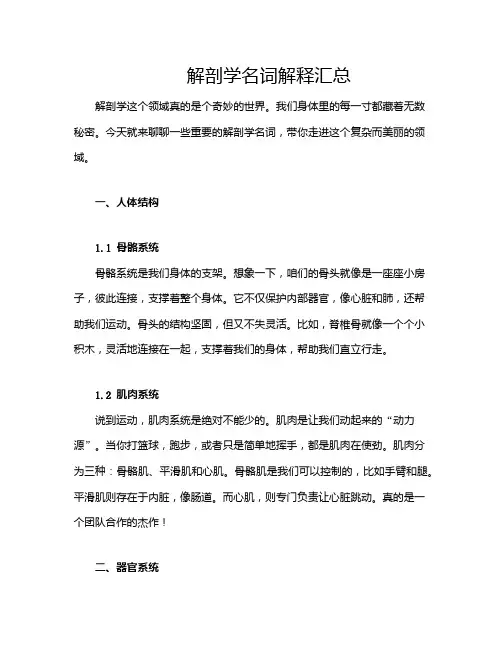 解剖学名词解释汇总

解剖学这个领域真的是个奇妙的世界。我们身体里的每一寸都藏着无数秘密。今天就来聊聊一些重要的解剖学名词，带你走进这个复杂而美丽的领域。

一、人体结构

1.1 骨骼系统

骨骼系统是我们身体的支架。想象一下，咱们的骨头就像是一座座小房子，彼此连接，支撑着整个身体。它不仅保护内部器官，像心脏和肺，还帮助我们运动。骨头的结构坚固，但又不失灵活。比如，脊椎骨就像一个个小积木，灵活地连接在一起，支撑着我们的身体，帮助我们直立行走。

1.2 肌肉系统

说到运动，肌肉系统是绝对不能少的。肌肉是让我们动起来的“动力源”。当你打篮球，跑步，或者只是简单地挥手，都是肌肉在使劲。肌肉分为三种：骨骼肌、平滑肌和心肌。骨骼肌是我们可以控制的，比如手臂和腿。平滑肌则存在于内脏，像肠道。而心肌，则专门负责让心脏跳动。真的是一个团队合作的杰作！

二、器官系统